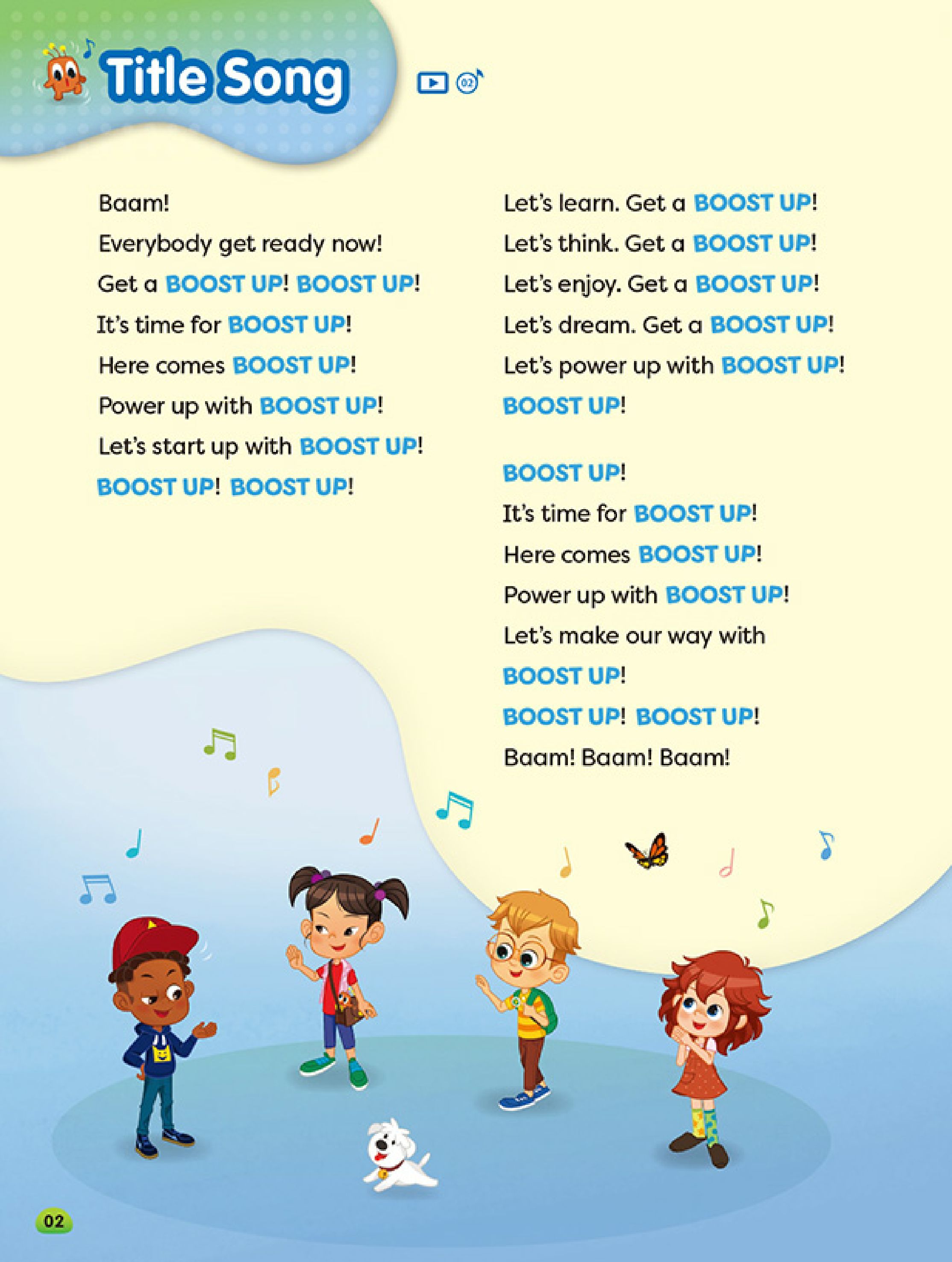 Title Song

02

Baam!
Everybody get ready now!
Get a BOOST UP! BOOST UP!
It's time for BOOST UP!
Here comes BOOST UP!
Power up with BOOST UP!
Let's start up with BOOST UP!
BOOST UP! BOOST UP!

Let's learn. Get a BOOST UP!
Let's think. Get a BOOST UP!
Let's enjoy. Get a BOOST UP!
Let's dream. Get a BOOST UP!
Let's power up with BOOST UP!
BOOST UP!

BOOST UP!
It's time for BOOST UP!
Here comes BOOST UP!
Power up with BOOST UP!
Let's make our way with BOOST UP!
BOOST UP! BOOST UP!
Baam! Baam! Baam!

02